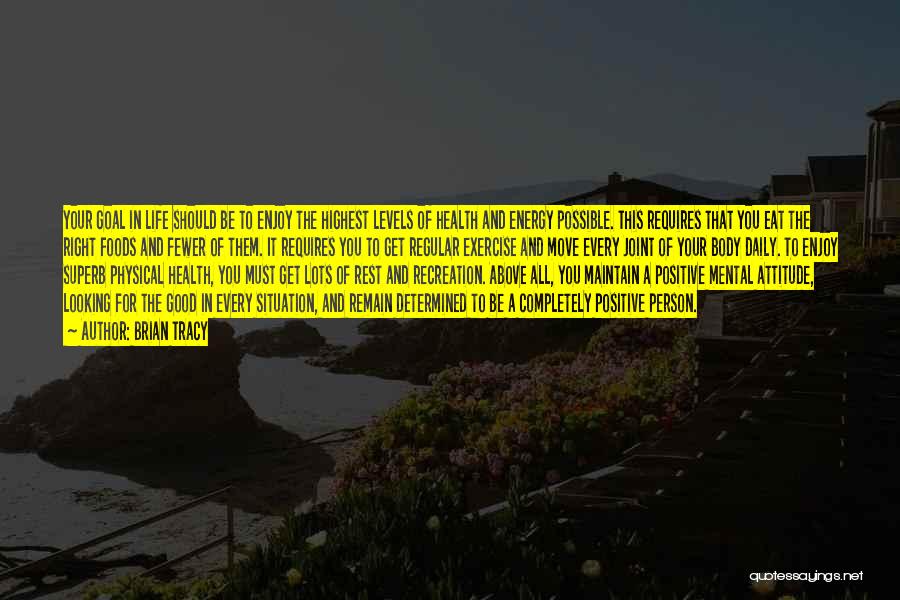 YOUR GOAL IN LIFE SHOULD BE TO ENJOY THE HIGHEST LEVELS OF HEALTH AND ENERGY POSSIBLE. THIS REQUIRES THAT YOU EAT THE RIGHT FOODS AND FEWER OF THEM. IT REQUIRES YOU TO GET REGULAR EXERCISE AND MOVE EVERY JOINT OF YOUR BODY DAILY. TO ENJOY SUPERB PHYSICAL HEALTH, YOU MUST GET LOTS OF REST AND RECREATION. ABOVE ALL, YOU MAINTAIN A POSITIVE MENTAL ATTITUDE, LOOKING FOR THE GOOD IN EVERY SITUATION, AND REMAIN DETERMINED TO BE A COMPLETELY POSITIVE PERSON.

— AUTHOR: BRIAN TRACY

quotessayings.net